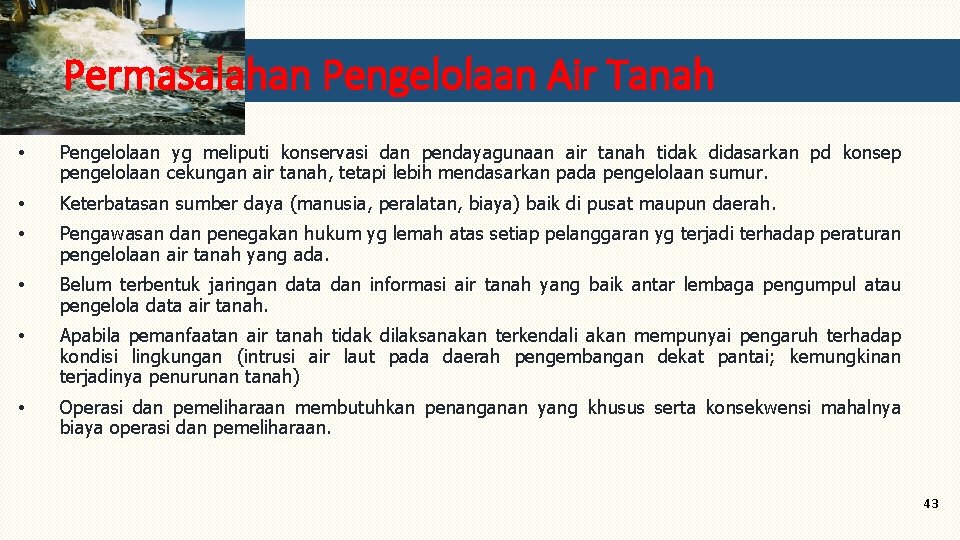 Permasalahan Pengelolaan Air Tanah

• Pengelolaan yg meliputi konservasi dan pendayagunaan air tanah tidak didasarkan pd konsep pengelolaan cekungan air tanah, tetapi lebih mendasarkan pada pengelolaan sumur.

• Keterbatasan sumber daya (manusia, peralatan, biaya) baik di pusat maupun daerah.

• Pengawasan dan penegakan hukum yg lemah atas setiap pelanggaran yg terjadi terhadap peraturan pengelolaan air tanah yang ada.

• Belum terbentuk jaringan data dan informasi air tanah yang baik antar lembaga pengumpul atau pengelola data air tanah.

• Apabila pemanfaatan air tanah tidak dilaksanakan terkendali akan mempunyai pengaruh terhadap kondisi lingkungan (intrusi air laut pada daerah pengembangan dekat pantai; kemungkinan terjadinya penurunan tanah)

• Operasi dan pemeliharaan membutuhkan penanganan yang khusus serta konsekwensi mahalnya biaya operasi dan pemeliharaan.

43